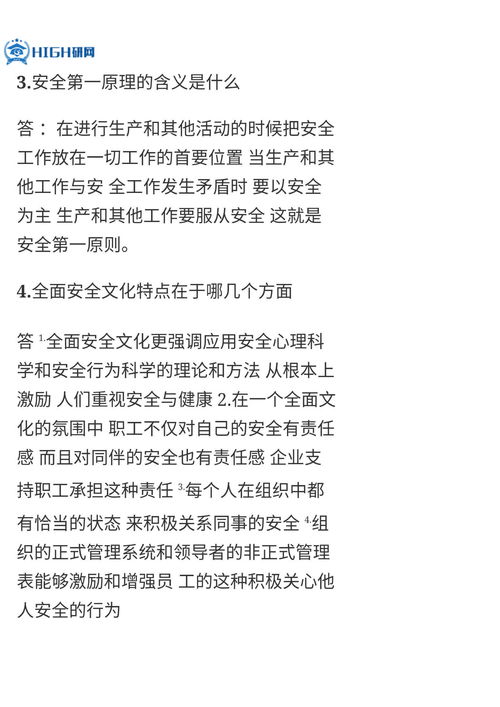 HIGH研网

3.安全第一原理的含义是什么

答： 在进行生产和其他活动的时候把安全工作放在一切工作的首要位置 当生产和其他工作与安 全工作发生矛盾时 要以安全为主 生产和其他工作要服从安全 这就是安全第一原则。

4.全面安全文化特点在于哪几个方面

答 $^{1.}$全面安全文化更强调应用安全心理科学和安全行为科学的理论和方法 从根本上激励 人们重视安全与健康 2.在一个全面文化的氛围中 职工不仅对自己的安全有责任感 而且对同伴的安全也有责任感 企业支持职工承担这种责任 $^{3.}$每个人在组织中都有恰当的状态 来积极关系同事的安全 $^{4}$组织的正式管理系统和领导者的非正式管理表能够激励和增强员 工的这种积极关心他人安全的行为